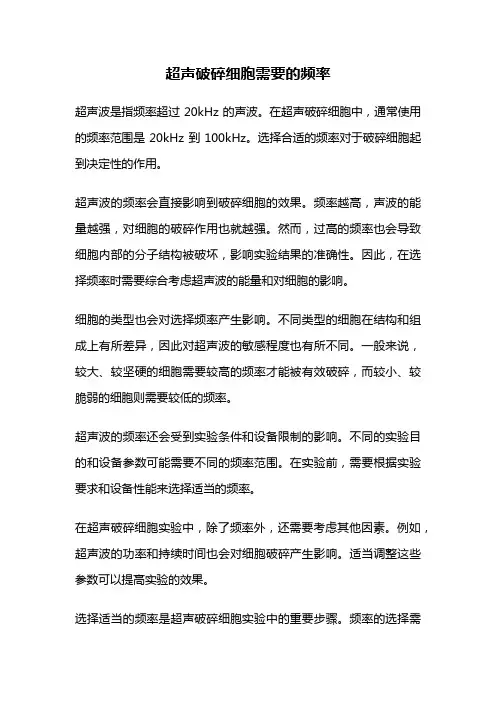 超声破碎细胞需要的频率

超声波是指频率超过 20kHz 的声波。在超声破碎细胞中，通常使用的频率范围是 20kHz 到 100kHz。选择合适的频率对于破碎细胞起到决定性的作用。

超声波的频率会直接影响到破碎细胞的效果。频率越高，声波的能量越强，对细胞的破碎作用也就越强。然而，过高的频率也会导致细胞内部的分子结构被破坏，影响实验结果的准确性。因此，在选择频率时需要综合考虑超声波的能量和对细胞的影响。

细胞的类型也会对选择频率产生影响。不同类型的细胞在结构和组成上有所差异，因此对超声波的敏感程度也有所不同。一般来说，较大、较坚硬的细胞需要较高的频率才能被有效破碎，而较小、较脆弱的细胞则需要较低的频率。

超声波的频率还会受到实验条件和设备限制的影响。不同的实验目的和设备参数可能需要不同的频率范围。在实验前，需要根据实验要求和设备性能来选择适当的频率。

在超声破碎细胞实验中，除了频率外，还需要考虑其他因素。例如，超声波的功率和持续时间也会对细胞破碎产生影响。适当调整这些参数可以提高实验的效果。

选择适当的频率是超声破碎细胞实验中的重要步骤。频率的选择需